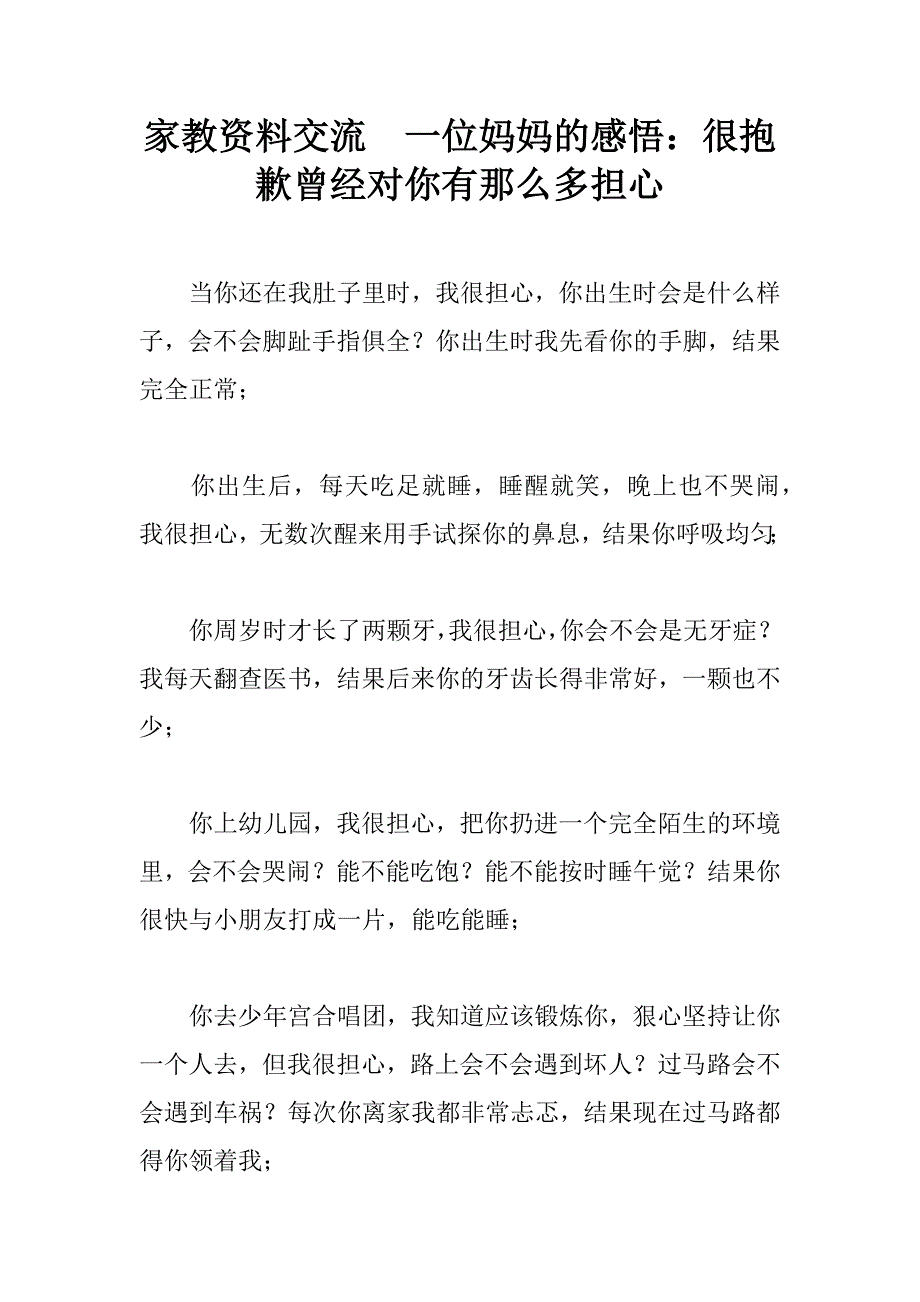 家教资料交流　一位妈妈的感悟：很抱歉曾经对你有那么多担心

当你还在我肚子里时，我很担心，你出生时会是什么样子，会不会脚趾手指俱全？你出生时我先看你的手脚，结果完全正常；

你出生后，每天吃足就睡，睡醒就笑，晚上也不哭闹，我很担心，无数次醒来用手试探你的鼻息，结果你呼吸均匀；

你周岁时才长了两颗牙，我很担心，你会不会是无牙症？我每天翻查医书，结果后来你的牙齿长得非常好，一颗也不少；

你上幼儿园，我很担心，把你扔进一个完全陌生的环境里，会不会哭闹？能不能吃饱？能不能按时睡午觉？结果你很快与小朋友打成一片，能吃能睡；

你去少年宫合唱团，我知道应该锻炼你，狠心坚持让你一个人去，但我很担心，路上会不会遇到坏人？过马路会不会遇到车祸？每次你离家我都非常忐忑，结果现在过马路都得你领着我；